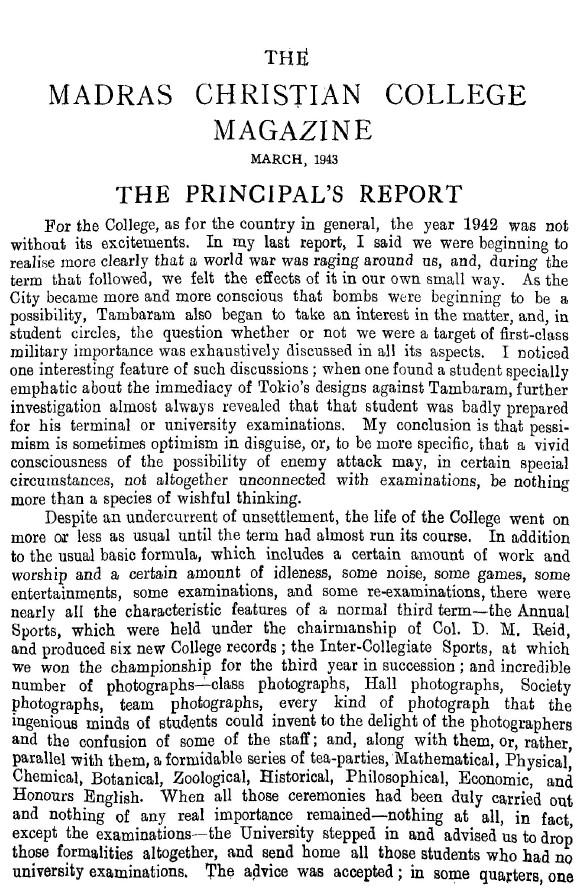 THE

MADRAS CHRISTIAN COLLEGE MAGAZINE

MARCH, 1943

THE PRINCIPAL'S REPORT

For the College, as for the country in general, the year 1942 was not without its excitements. In my last report, I said we were beginning to realise more clearly that a world war was raging around us, and, during the term that followed, we felt the effects of it in our own small way. As the City became more and more conscious that bombs were beginning to be a possibility, Tambaram also began to take an interest in the matter, and, in student circles, the question whether or not we were a target of first-class military importance was exhaustively discussed in all its aspects. I noticed one interesting feature of such discussions; when one found a student specially emphatic about the immediacy of Tokio's designs against Tambaram, further investigation almost always revealed that that student was badly prepared for his terminal or university examinations. My conclusion is that pessimism is sometimes optimism in disguise, or, to be more specific, that a vivid consciousness of the possibility of enemy attack may, in certain special circumstances, not altogether unconnected with examinations, be nothing more than a species of wishful thinking.

Despite an undercurrent of unsettlement, the life of the College went on more or less as usual until the term had almost run its course. In addition to the usual basic formula, which includes a certain amount of work and worship and a certain amount of idleness, some noise, some games, some entertainments, some examinations, and some re-examinations, there were nearly all the characteristic features of a normal third term—the Annual Sports, which were held under the chairmanship of Col. D. M. Reid, and produced six new College records; the Inter-Collegiate Sports, at which we won the championship for the third year in succession; and incredible number of photographs—class photographs, Hall photographs, Society photographs, team photographs, every kind of photograph that the ingenious minds of students could invent to the delight of the photographers and the confusion of some of the staff; and, along with them, or, rather, parallel with them, a formidable series of tea-parties, Mathematical, Physical, Chemical, Botanical, Zoological, Historical, Philosophical, Economic, and Honours English. When all those ceremonies had been duly carried out and nothing of any real importance remained—nothing at all, in fact, except the examinations—the University stepped in and advised us to drop those formalities altogether, and send home all those students who had no university examinations. The advice was accepted; in some quarters, one